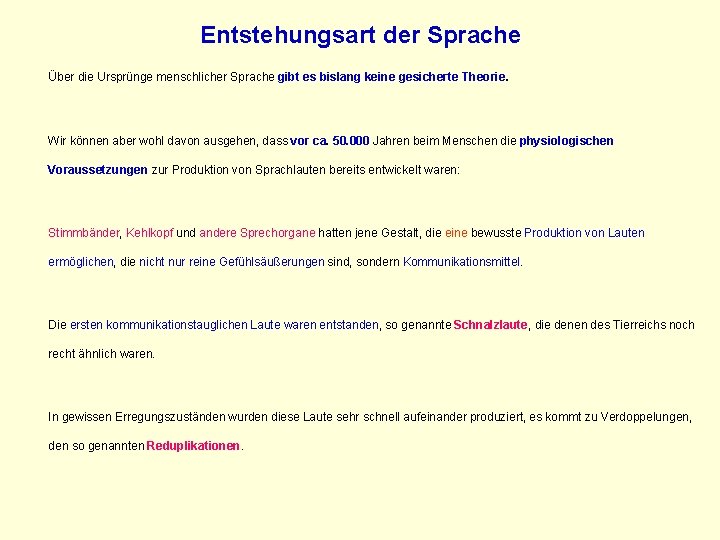 Entstehungsart der Sprache

Über die Ursprünge menschlicher Sprache gibt es bislang keine gesicherte Theorie.

Wir können aber wohl davon ausgehen, dass vor ca. 50.000 Jahren beim Menschen die physiologischen Voraussetzungen zur Produktion von Sprachlauten bereits entwickelt waren:

Stimmbänder, Kehlkopf und andere Sprechorgane hatten jene Gestalt, die eine bewusste Produktion von Lauten ermöglichen, die nicht nur reine Gefühlsäußerungen sind, sondern Kommunikationsmittel.

Die ersten kommunikationstauglichen Laute waren entstanden, so genannte Schnalzlaute, die denen des Tierreichs noch recht ähnlich waren.

In gewissen Erregungszuständen wurden diese Laute sehr schnell aufeinander produziert, es kommt zu Verdoppelungen, den so genannten Reduplikationen.